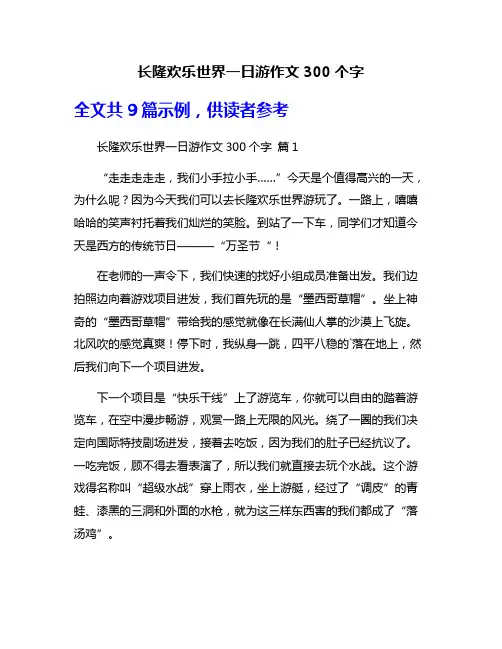 长隆欢乐世界一日游作文 300 个字

全文共 9 篇示例，供读者参考

长隆欢乐世界一日游作文 300 个字 篇 1

“走走走走走，我们小手拉小手……”今天是个值得高兴的一天，为什么呢？因为今天我们可以去长隆欢乐世界游玩了。一路上，嘻嘻哈哈的笑声衬托着我们灿烂的笑脸。到站了一下车，同学们才知道今天是西方的传统节日———“万圣节“！

在老师的一声令下，我们快速的找好小组成员准备出发。我们边拍照边向着游戏项目进发，我们首先玩的是“墨西哥草帽”。坐上神奇的“墨西哥草帽”带给我的感觉就像在长满仙人掌的沙漠上飞旋。北风吹的感觉真爽！停下时，我纵身一跳，四平八稳的`落在地上，然后我们向下一个项目进发。

下一个项目是“快乐干线”上了游览车，你就可以自由的踏着游览车，在空中漫步畅游，观赏一路上无限的风光。绕了一圈的我们决定向国际特技剧场进发，接着去吃饭，因为我们的肚子已经抗议了。一吃完饭，顾不得去看表演了，所以我们就直接去玩个水战。这个游戏得名称叫“超级水战”穿上雨衣，坐上游艇，经过了“调皮”的青蛙、漆黑的三洞和外面的水枪，就为这三样东西害的我们都成了“落汤鸡”。